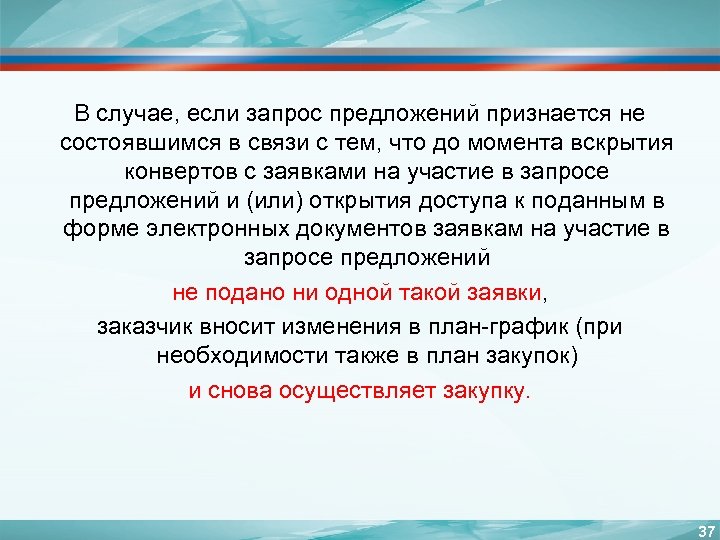 В случае, если запрос предложений признается не состоявшимся в связи с тем, что до момента вскрытия конвертов с заявками на участие в запросе предложений и (или) открытия доступа к поданным в форме электронных документов заявкам на участие в запросе предложений

не подано ни одной такой заявки,

заказчик вносит изменения в план-график (при необходимости также в план закупок)

и снова осуществляет закупку.

37